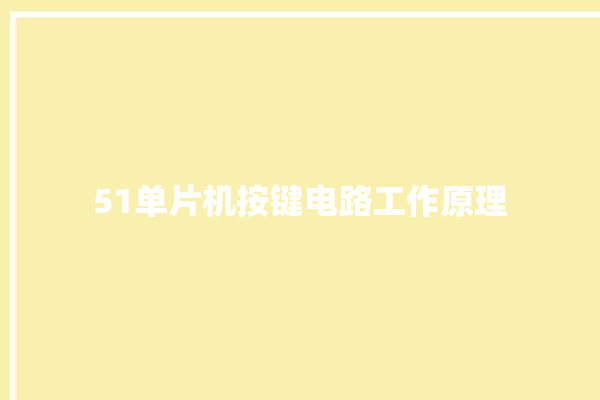 51单片机按键电路工作原理